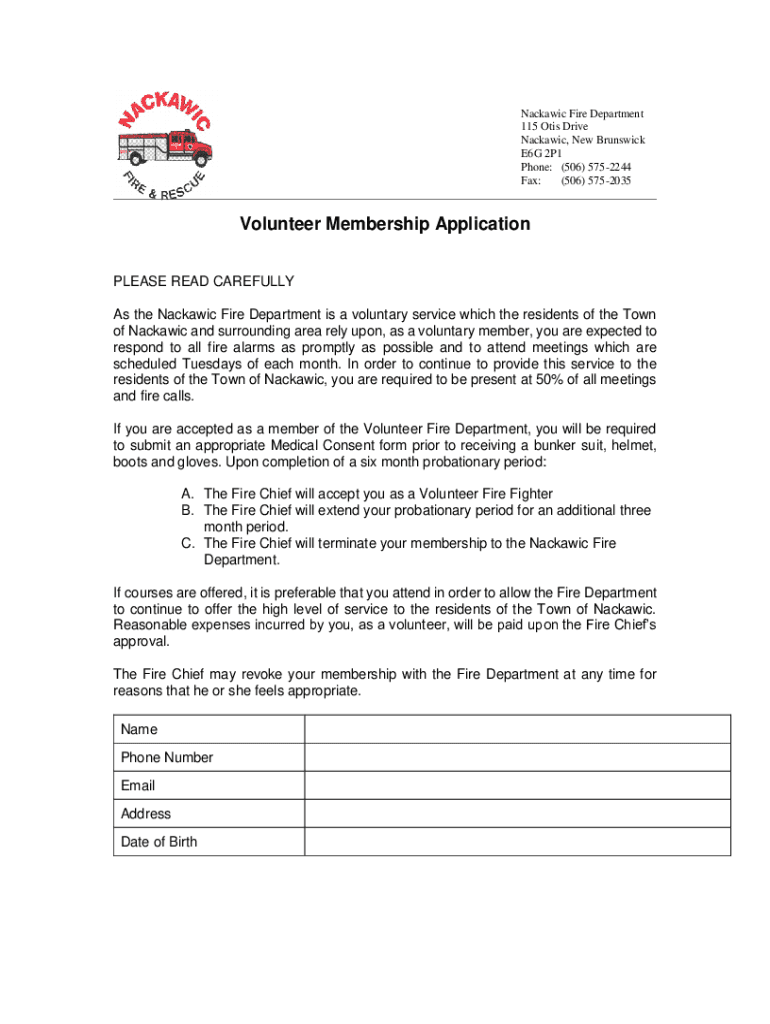 NACKAWIC
FIRE & RESCUE

Nackawic Fire Department
115 Otis Drive
Nackawic, New Brunswick
E6G 2P1
Phone: (506) 575-2244
Fax: (506) 575-2035

Volunteer Membership Application

PLEASE READ CAREFULLY

As the Nackawic Fire Department is a voluntary service which the residents of the Town of Nackawic and surrounding area rely upon, as a voluntary member, you are expected to respond to all fire alarms as promptly as possible and to attend meetings which are scheduled Tuesdays of each month. In order to continue to provide this service to the residents of the Town of Nackawic, you are required to be present at 50% of all meetings and fire calls.

If you are accepted as a member of the Volunteer Fire Department, you will be required to submit an appropriate Medical Consent form prior to receiving a bunker suit, helmet, boots and gloves. Upon completion of a six month probationary period:

A. The Fire Chief will accept you as a Volunteer Fire Fighter
B. The Fire Chief will extend your probationary period for an additional three month period.
C. The Fire Chief will terminate your membership to the Nackawic Fire Department.

If courses are offered, it is preferable that you attend in order to allow the Fire Department to continue to offer the high level of service to the residents of the Town of Nackawic. Reasonable expenses incurred by you, as a volunteer, will be paid upon the Fire Chief's approval.

The Fire Chief may revoke your membership with the Fire Department at any time for reasons that he or she feels appropriate.

| Name | |
|---|---|
| Phone Number | |
| Email | |
| Address | |
| Date of Birth | |